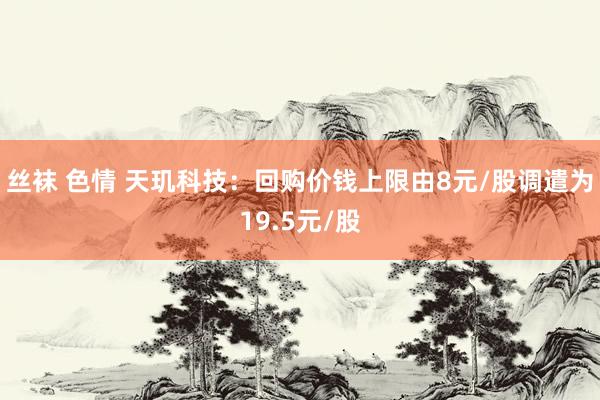 丝袜 色情 天玑科技：回购价钱上限由8元/股调遣为19.5元/股